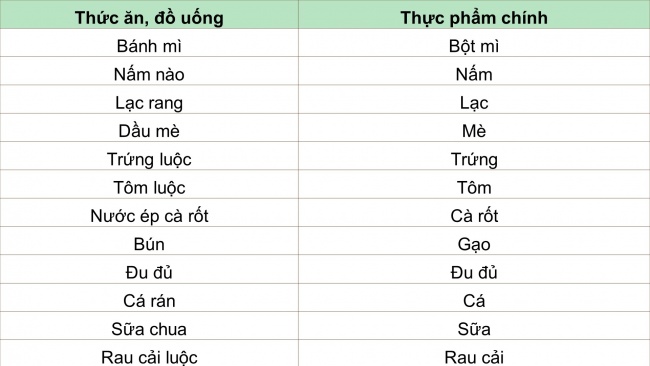 | Thức ăn, đồ uống | Thực phẩm chính |
|---|---|
| Bánh mì | Bột mì |
| Nấm nào | Nấm |
| Lạc rang | Lạc |
| Dầu mè | Mè |
| Trứng luộc | Trứng |
| Tôm luộc | Tôm |
| Nước ép cà rốt | Cà rốt |
| Bún | Gạo |
| Đu đủ | Đu đủ |
| Cá rán | Cá |
| Sữa chua | Sữa |
| Rau cải luộc | Rau cải |